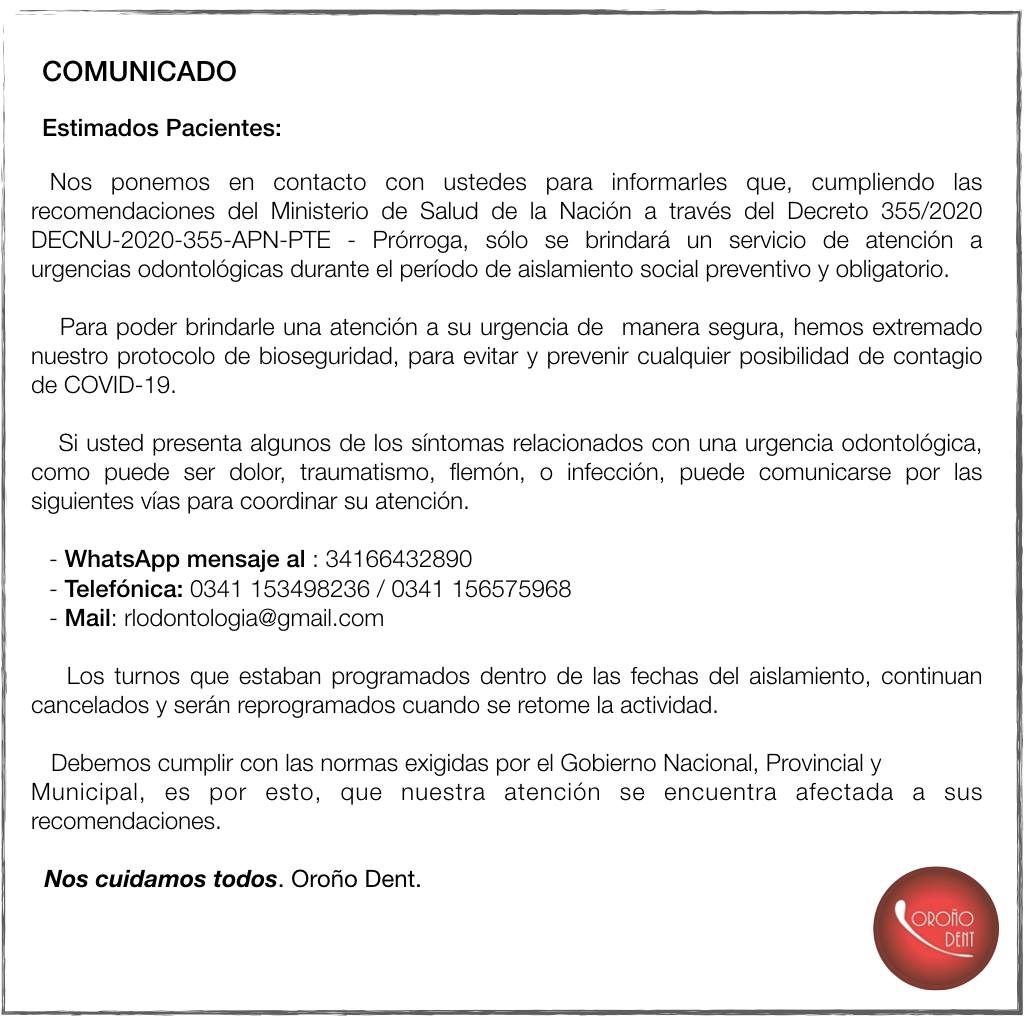 COMUNICADO

Estimados Pacientes:

Nos ponemos en contacto con ustedes para informarles que, cumpliendo las recomendaciones del Ministerio de Salud de la Nación a través del Decreto 355/2020 DECNU-2020-355-APN-PTE - Prórroga, sólo se brindará un servicio de atención a urgencias odontológicas durante el período de aislamiento social preventivo y obligatorio.

Para poder brindarle una atención a su urgencia de manera segura, hemos extremado nuestro protocolo de bioseguridad, para evitar y prevenir cualquier posibilidad de contagio de COVID-19.

Si usted presenta algunos de los síntomas relacionados con una urgencia odontológica, como puede ser dolor, traumatismo, flemón, o infección, puede comunicarse por las siguientes vías para coordinar su atención.

- WhatsApp mensaje al : 34166432890
- Telefónica: 0341 153498236 / 0341 156575968
- Mail: rlodontologia@gmail.com

Los turnos que estaban programados dentro de las fechas del aislamiento, continuan cancelados y serán reprogramados cuando se retome la actividad.

Debemos cumplir con las normas exigidas por el Gobierno Nacional, Provincial y Municipal, es por esto, que nuestra atención se encuentra afectada a sus recomendaciones.

Nos cuidamos todos. Oroño Dent.

OROÑO DENT